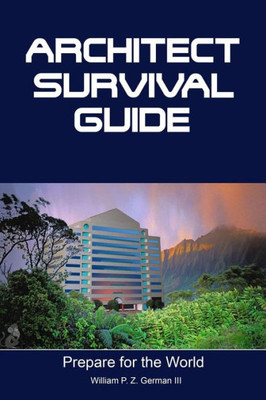 ARCHITECT SURVIVAL GUIDE

Prepare for the World

William P. Z. German III